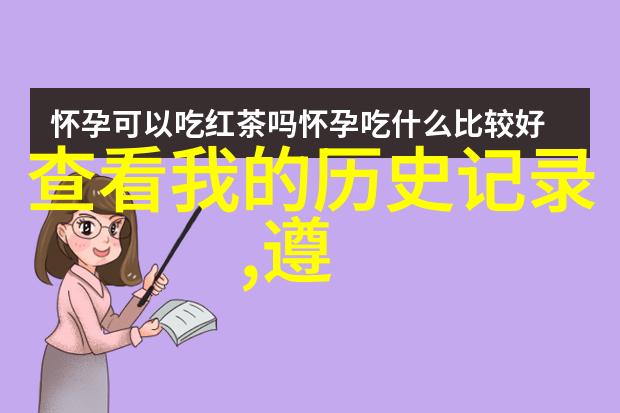 怀孕可以吃红茶吗怀孕吃什么比较好

查看我的历史记录,遵